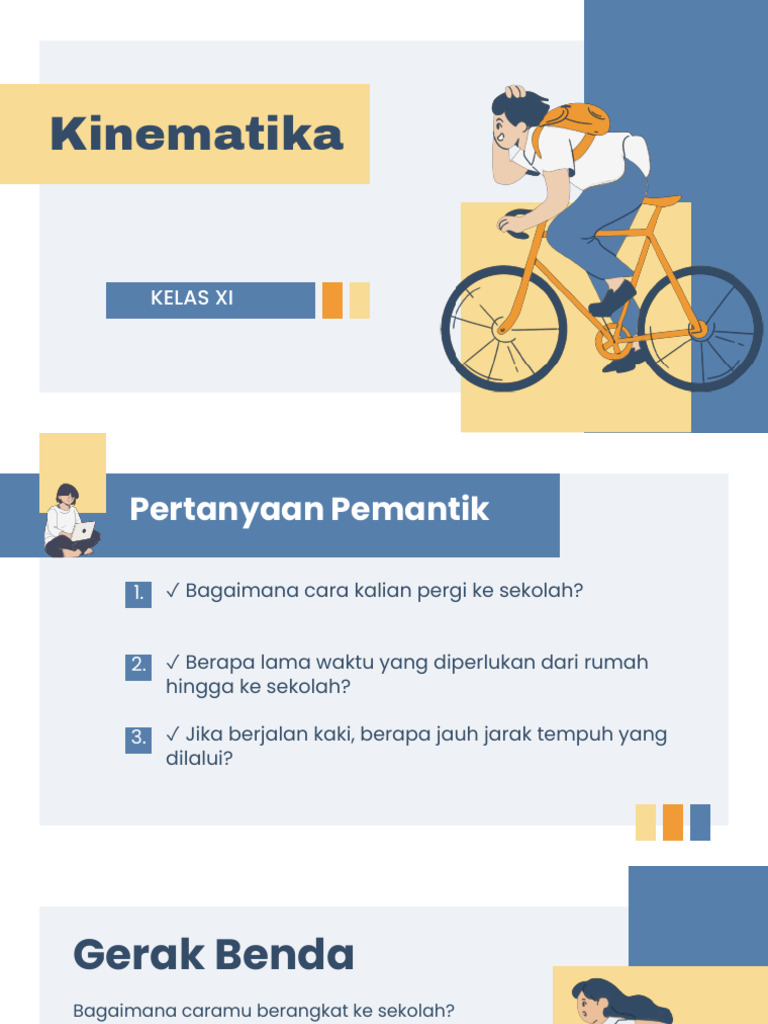 Kinematika

KELAS XI

Pertanyaan Pemantik

1. ✓ Bagaimana cara kalian pergi ke sekolah?

2. ✓ Berapa lama waktu yang diperlukan dari rumah hingga ke sekolah?

3. ✓ Jika berjalan kaki, berapa jauh jarak tempuh yang dilalui?

Gerak Benda

Bagaimana caramu berangkat ke sekolah?